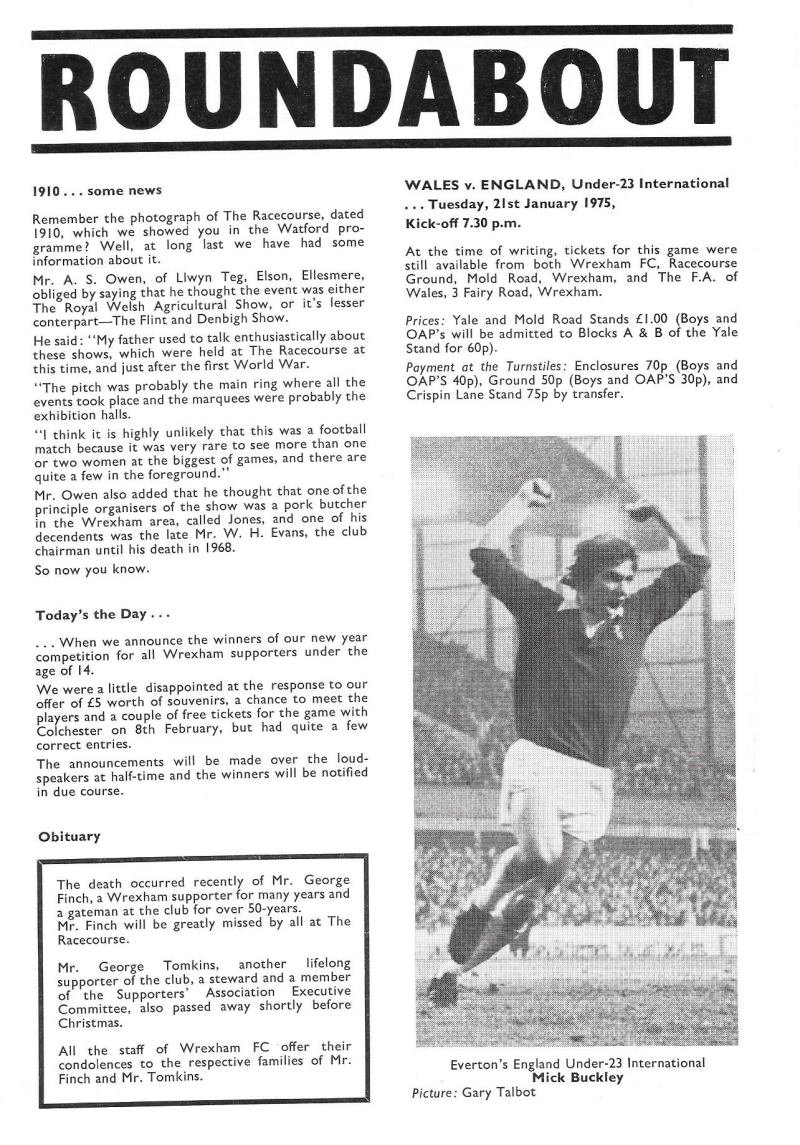 ROUNDABOUT

1910 . . . some news

Remember the photograph of The Racecourse, dated 1910, which we showed you in the Watford programme? Well, at long last we have had some information about it.

Mr. A. S. Owen, of Llwyn Teg, Elson, Ellesmere, obliged by saying that he thought the event was either The Royal Welsh Agricultural Show, or it's lesser conterpart—The Flint and Denbigh Show.

He said: "My father used to talk enthusiastically about these shows, which were held at The Racecourse at this time, and just after the first World War.

"The pitch was probably the main ring where all the events took place and the marquees were probably the exhibition halls.

"I think it is highly unlikely that this was a football match because it was very rare to see more than one or two women at the biggest of games, and there are quite a few in the foreground."

Mr. Owen also added that he thought that one of the principle organisers of the show was a pork butcher in the Wrexham area, called Jones, and one of his decendents was the late Mr. W. H. Evans, the club chairman until his death in 1968.

So now you know.

Today's the Day . . .

. . . When we announce the winners of our new year competition for all Wrexham supporters under the age of 14.

We were a little disappointed at the response to our offer of £5 worth of souvenirs, a chance to meet the players and a couple of free tickets for the game with Colchester on 8th February, but had quite a few correct entries.

The announcements will be made over the loudspeakers at half-time and the winners will be notified in due course.

Obituary

The death occurred recently of Mr. George Finch, a Wrexham supporter for many years and a gateman at the club for over 50-years.
Mr. Finch will be greatly missed by all at The Racecourse.

Mr. George Tomkins, another lifelong supporter of the club, a steward and a member of the Supporters' Association Executive Committee, also passed away shortly before Christmas.

All the staff of Wrexham FC offer their condolences to the respective families of Mr. Finch and Mr. Tomkins.

WALES v. ENGLAND, Under-23 International . . . Tuesday, 21st January 1975, Kick-off 7.30 p.m.

At the time of writing, tickets for this game were still available from both Wrexham FC, Racecourse Ground, Mold Road, Wrexham, and The F.A. of Wales, 3 Fairy Road, Wrexham.

Prices: Yale and Mold Road Stands £1.00 (Boys and OAP's will be admitted to Blocks A & B of the Yale Stand for 60p).

Payment at the Turnstiles: Enclosures 70p (Boys and OAP'S 40p), Ground 50p (Boys and OAP'S 30p), and Crispin Lane Stand 75p by transfer.

Everton's England Under-23 International
Mick Buckley
Picture: Gary Talbot